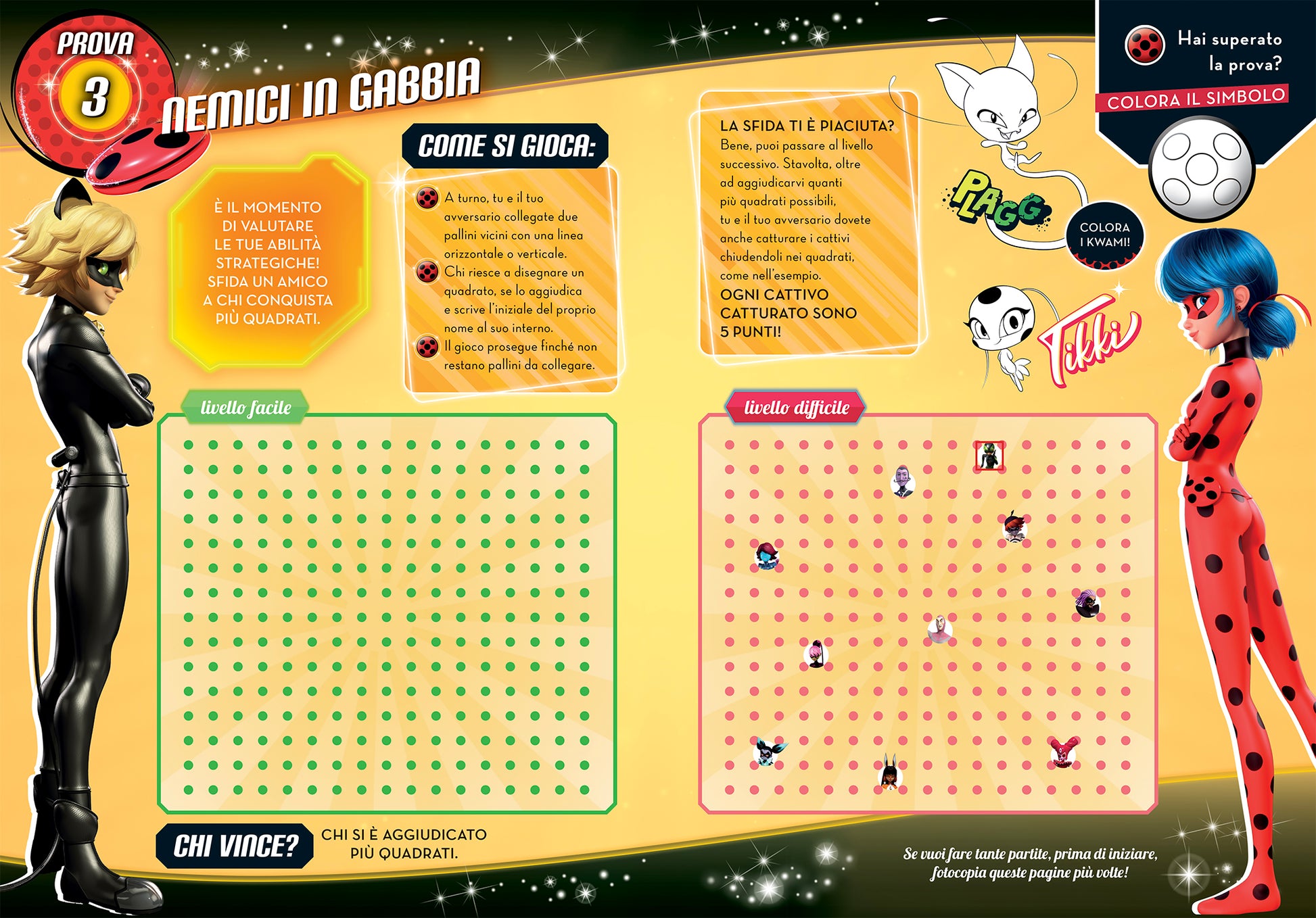 PROVA
3
NEMICI IN GABBIA

È IL MOMENTO DI VALUTARE LE TUE ABILITÀ STRATEGICHE! SFIDA UN AMICO A CHI CONQUISTA PIÙ QUADRATI.

COME SI GIOCA:

A turno, tu e il tuo avversario collegate due pallini vicini con una linea orizzontale o verticale.

Chi riesce a disegnare un quadrato, se lo aggiudica e scrive l'iniziale del proprio nome al suo interno.

Il gioco prosegue finché non restano pallini da collegare.

LA SFIDA TI È PIACIUTA?
Bene, puoi passare al livello successivo. Stavolta, oltre ad aggiudicarvi quanti più quadrati possibili, tu e il tuo avversario dovete anche catturare i cattivi chiudendoli nei quadrati, come nell'esempio.
OGNI CATTIVO CATTURATO SONO 5 PUNTI!

PLAGG

COLORA I KWAMI!

Tikki

Hai superato la prova?
COLORA IL SIMBOLO

livello facile

livello difficile

CHI VINCE? CHI SI È AGGIUDICATO PIÙ QUADRATI.

Se vuoi fare tante partite, prima di iniziare, fotocopia queste pagine più volte!